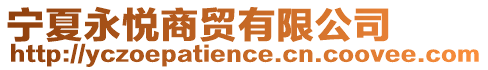 宁夏永悦商贸有限公司
http://yczoepatience.cn.coovee.com